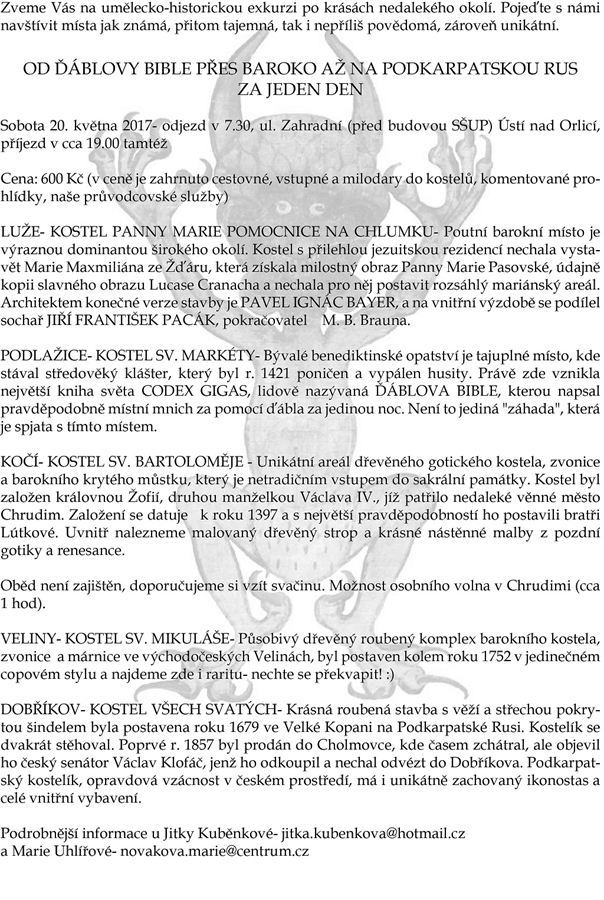 Zveme Vás na umělecko-historickou exkurzi po krásách nedalekého okolí. Pojeďte s námi navštívit místa jak známá, přitom tajemná, tak i nepříliš povědomá, zároveň unikátní.

OD ĎÁBLOVY BIBLE PŘES BAROKO AŽ NA PODKARPATSKOU RUS ZA JEDEN DEN

Sobota 20. května 2017- odjezd v 7.30, ul. Zahradní (před budovou SŠUP) Ústí nad Orlicí, příjezd v cca 19.00 tamtéž

Cena: 600 Kč (v ceně je zahrnuto cestovné, vstupné a milodary do kostelů, komentované prohlídky, naše průvodcovské služby)

LUŽE- KOSTEL PANNY MARIE POMOCNICE NA CHLUMKU- Poutní barokní místo je výraznou dominantou širokého okolí. Kostel s přilehlou jezuitskou rezidencí nechala vystavět Marie Maxmiliána ze Žďáru, která získala milostný obraz Panny Marie Pasovské, údajně kopii slavného obrazu Lucase Cranacha a nechala pro něj postavit rozsáhlý mariánský areál. Architektem konečné verze stavby je PAVEL IGNÁC BAYER, a na vnitřní výzdobě se podílel sochař JIŘÍ FRANTIŠEK PACÁK, pokračovatel M. B. Brauna.

PODLAŽICE- KOSTEL SV. MARKÉTY- Bývalé benediktinské opatství je tajuplné místo, kde stával středověký klášter, který byl r. 1421 poničen a vypálen husity. Právě zde vznikla největší kniha světa CODEX GIGAS, lidově nazývaná ĎÁBLOVA BIBLE, kterou napsal pravděpodobně místní mnich za pomocí ďábla za jedinou noc. Není to jediná "záhada", která je spjata s tímto místem.

KOČÍ- KOSTEL SV. BARTOLOMĚJE - Unikátní areál dřevěného gotického kostela, zvonice a barokního krytého můstku, který je netradičním vstupem do sakrální památky. Kostel byl založen královnou Žofií, druhou manželkou Václava IV., jíž patřilo nedaleké věnné město Chrudim. Založení se datuje k roku 1397 a s největší pravděpodobností ho postavili bratři Lútkové. Uvnitř nalezneme malovaný dřevěný strop a krásné nástěnné malby z pozdní gotiky a renesance.

Oběd není zajištěn, doporučujeme si vzít svačinu. Možnost osobního volna v Chrudimi (cca 1 hod).

VELINY- KOSTEL SV. MIKULÁŠE- Působivý dřevěný roubený komplex barokního kostela, zvonice a márnice ve východočeských Velinách, byl postaven kolem roku 1752 v jedinečném copovém stylu a najdeme zde i raritu- nechte se překvapit! :)

DOBŘÍKOV- KOSTEL VŠECH SVATÝCH- Krásná roubená stavba s věží a střechou pokrytou šindelem byla postavena roku 1679 ve Velké Kopani na Podkarpatské Rusi. Kostelík se dvakrát stěhoval. Poprvé r. 1857 byl prodán do Cholmovce, kde časem zchátral, ale objevil ho český senátor Václav Klofáč, jenž ho odkoupil a nechal odvézt do Dobříkova. Podkarpatský kostelík, opravdová vzácnost v českém prostředí, má i unikátně zachovaný ikonostas a celé vnitřní vybavení.

Podrobnější informace u Jitky Kuběnkové- jitka.kubenkova@hotmail.cz
a Marie Uhlířové- novakova.marie@centrum.cz